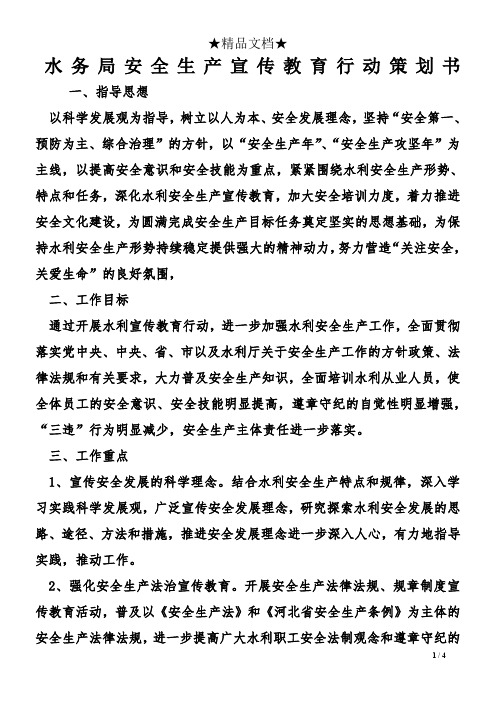 ★精品文档★

水务局安全生产宣传教育行动策划书

一、指导思想

以科学发展观为指导，树立以人为本、安全发展理念，坚持“安全第一、预防为主、综合治理”的方针，以“安全生产年”、“安全生产攻坚年”为主线，以提高安全意识和安全技能为重点，紧紧围绕水利安全生产形势、特点和任务，深化水利安全生产宣传教育，加大安全培训力度，着力推进安全文化建设，为圆满完成安全生产目标任务奠定坚实的思想基础，为保持水利安全生产形势持续稳定提供强大的精神动力，努力营造“关注安全，关爱生命”的良好氛围，

二、工作目标

通过开展水利宣传教育行动，进一步加强水利安全生产工作，全面贯彻落实党中央、中央、省、市以及水利厅关于安全生产工作的方针政策、法律法规和有关要求，大力普及安全生产知识，全面培训水利从业人员，使全体员工的安全意识、安全技能明显提高，遵章守纪的自觉性明显增强，“三违”行为明显减少，安全生产主体责任进一步落实。

三、工作重点

1、宣传安全发展的科学理念。结合水利安全生产特点和规律，深入学习实践科学发展观，广泛宣传安全发展理念，研究探索水利安全发展的思路、途径、方法和措施，推进安全发展理念进一步深入人心，有力地指导实践，推动工作。

2、强化安全生产法治宣传教育。开展安全生产法律法规、规章制度宣传教育活动，普及以《安全生产法》和《河北省安全生产条例》为主体的安全生产法律法规，进一步提高广大水利职工安全法制观念和遵章守纪的

1 / 4